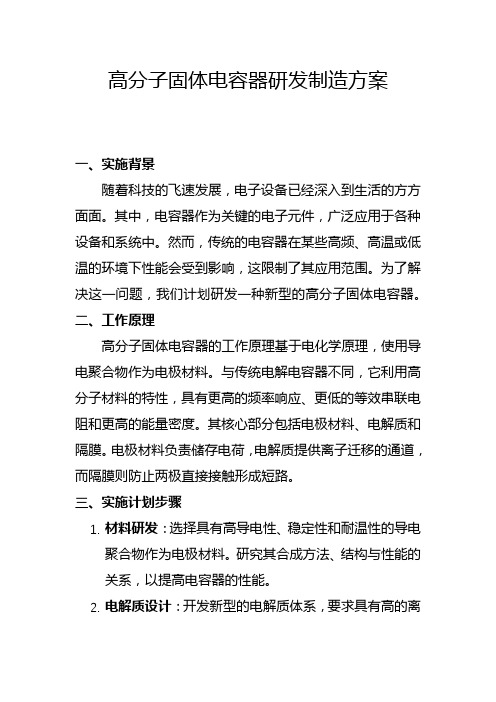 高分子固体电容器研发制造方案

一、实施背景

随着科技的飞速发展，电子设备已经深入到生活的方方面面。其中，电容器作为关键的电子元件，广泛应用于各种设备和系统中。然而，传统的电容器在某些高频、高温或低温的环境下性能会受到影响，这限制了其应用范围。为了解决这一问题，我们计划研发一种新型的高分子固体电容器。

二、工作原理

高分子固体电容器的工作原理基于电化学原理，使用导电聚合物作为电极材料。与传统电解电容器不同，它利用高分子材料的特性，具有更高的频率响应、更低的等效串联电阻和更高的能量密度。其核心部分包括电极材料、电解质和隔膜。电极材料负责储存电荷，电解质提供离子迁移的通道，而隔膜则防止两极直接接触形成短路。

三、实施计划步骤

1. 材料研发：选择具有高导电性、稳定性和耐温性的导电聚合物作为电极材料。研究其合成方法、结构与性能的关系，以提高电容器的性能。

2. 电解质设计：开发新型的电解质体系，要求具有高的离